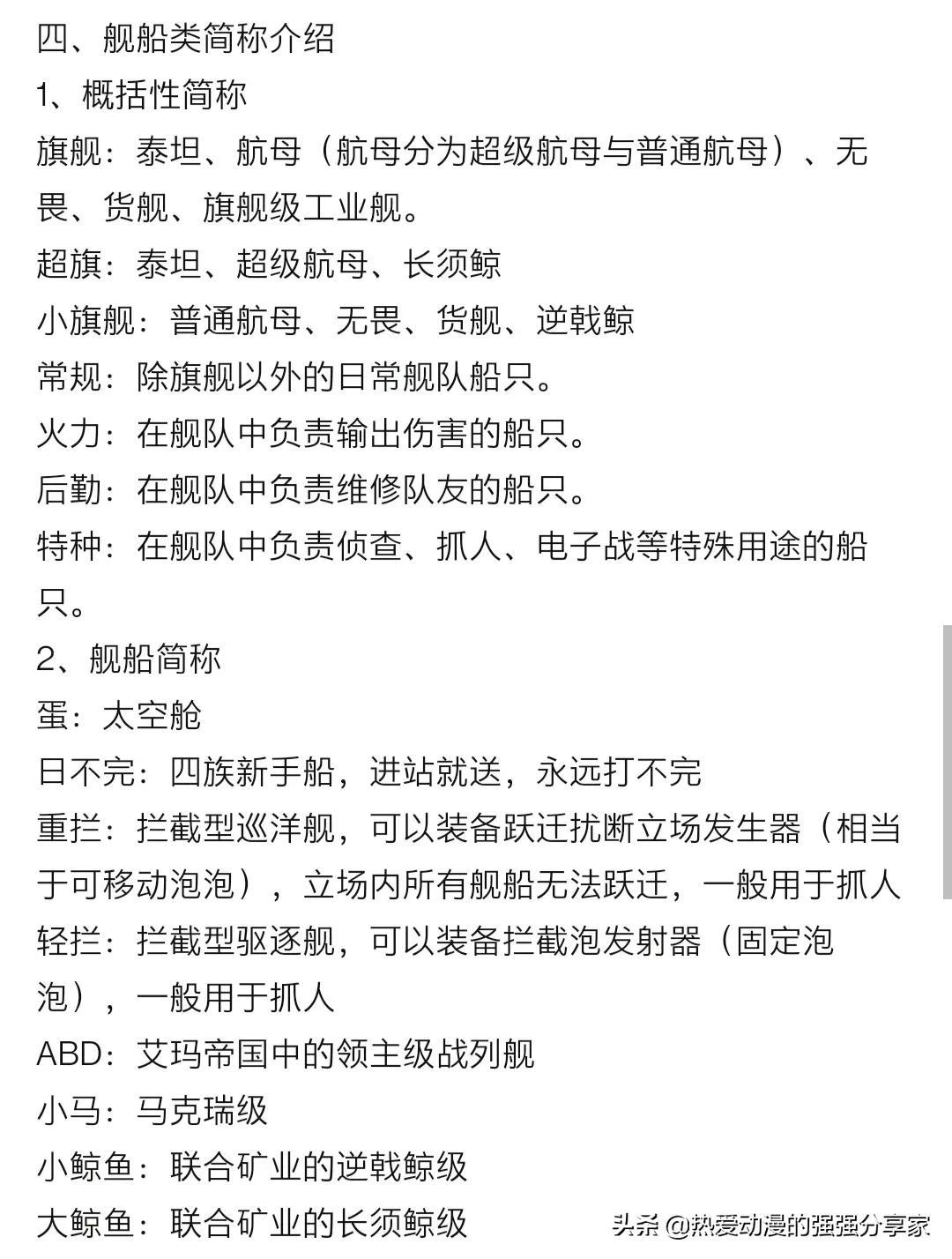 四、舰船类简称介绍
1、概括性简称
旗舰：泰坦、航母（航母分为超级航母与普通航母）、无畏、货舰、旗舰级工业舰。
超旗：泰坦、超级航母、长须鲸
小旗舰：普通航母、无畏、货舰、逆戟鲸
常规：除旗舰以外的日常舰队船只。
火力：在舰队中负责输出伤害的船只。
后勤：在舰队中负责维修队友的船只。
特种：在舰队中负责侦查、抓人、电子战等特殊用途的船只。
2、舰船简称
蛋：太空舱
日不完：四族新手船，进站就送，永远打不完
重拦：拦截型巡洋舰，可以装备跃迁扰断立场发生器（相当于可移动泡泡），立场内所有舰船无法跃迁，一般用于抓人
轻拦：拦截型驱逐舰，可以装备拦截泡发射器（固定泡泡），一般用于抓人
ABD：艾玛帝国中的领主级战列舰
小马：马克瑞级
小鲸鱼：联合矿业的逆戟鲸级
大鲸鱼：联合矿业的长须鲸级
头条 @热爱动漫的强强分享家